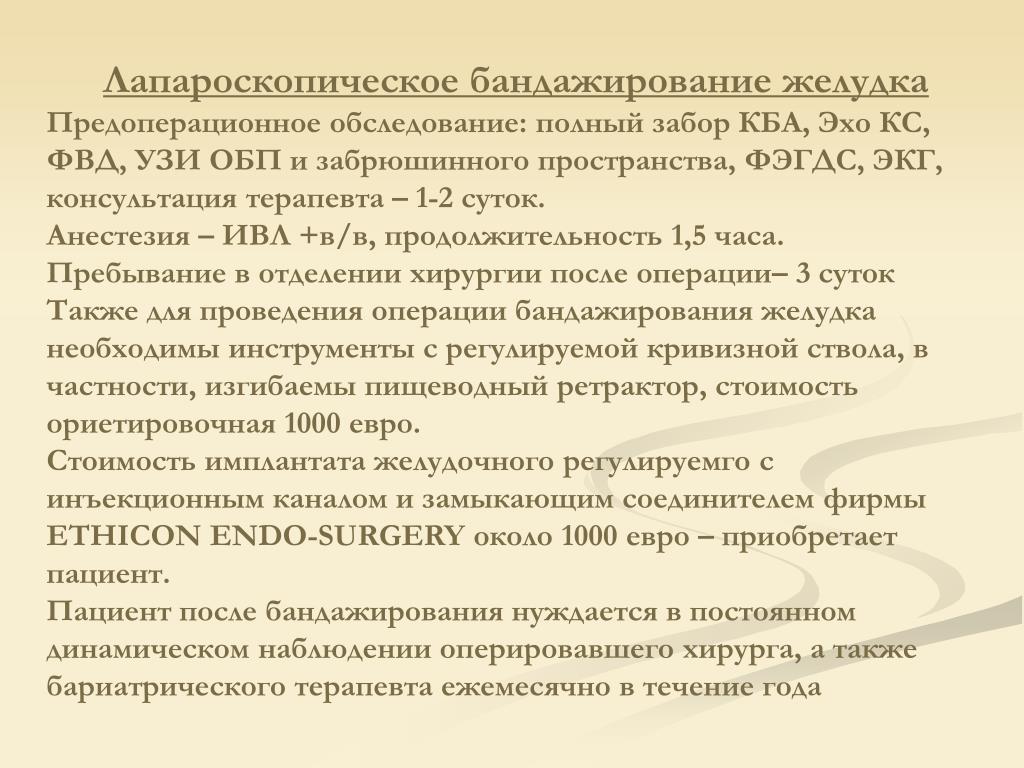 Лапароскопическое бандажирование желудка

Предоперационное обследование: полный забор КБА, Эхо КС, ФВД, УЗИ ОБП и забрюшинного пространства, ФЭГДС, ЭКГ, консультация терапевта – 1-2 суток.
Анестезия – ИВЛ +в/в, продолжительность 1,5 часа.
Пребывание в отделении хирургии после операции– 3 суток
Также для проведения операции бандажирования желудка необходимы инструменты с регулируемой кривизной ствола, в частности, изгибаемы пищеводный ретрактор, стоимость ориетировочная 1000 евро.
Стоимость имплантата желудочного регулируемго с инъекционным каналом и замыкающим соединителем фирмы ETHICON ENDO-SURGERY около 1000 евро – приобретает пациент.
Пациент после бандажирования нуждается в постоянном динамическом наблюдении оперировавшего хирурга, а также бариатрического терапевта ежемесячно в течение года